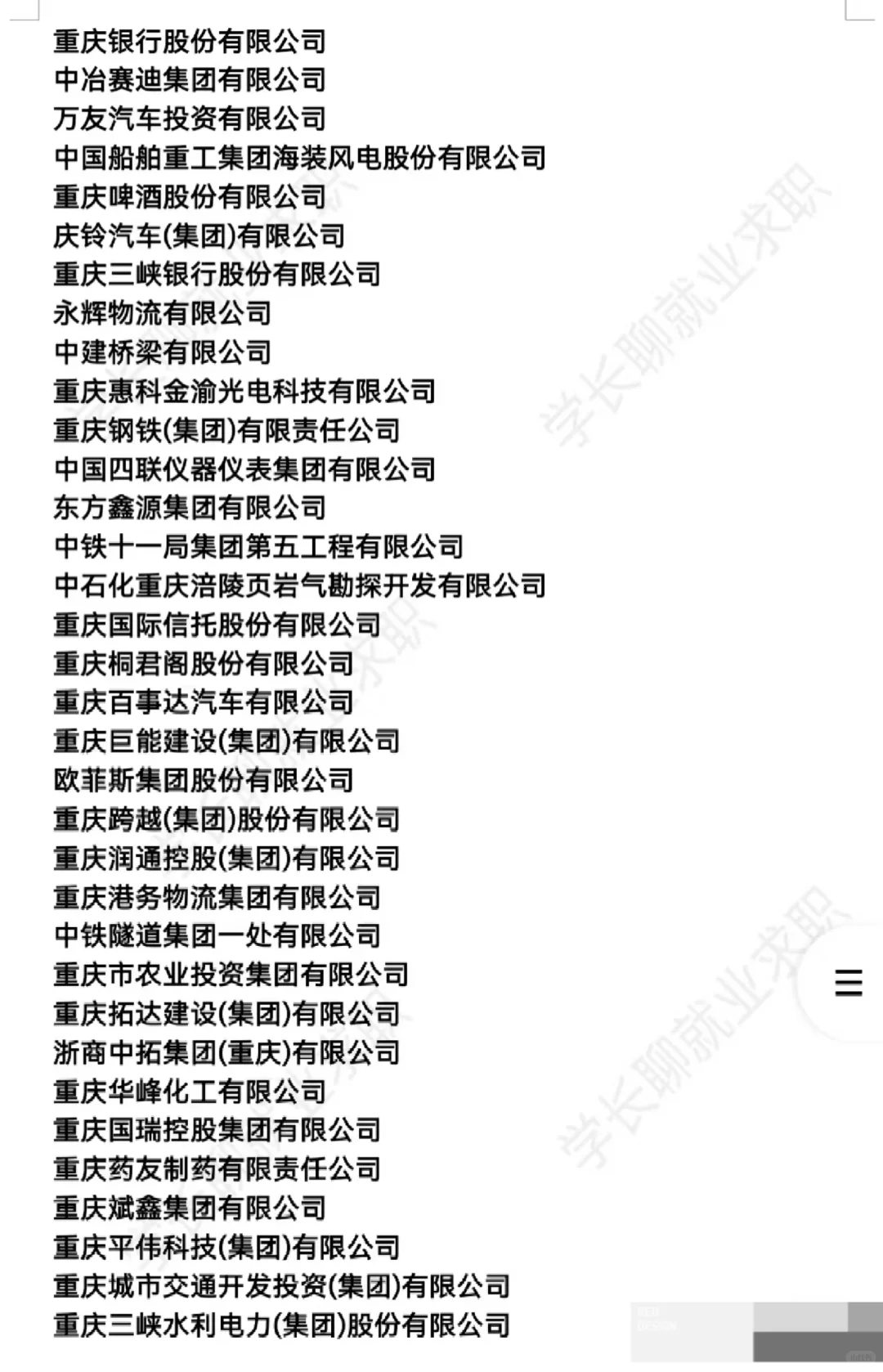 重庆银行股份有限公司
中冶赛迪集团有限公司
万友汽车投资有限公司
中国船舶重工集团海装风电股份有限公司
重庆啤酒股份有限公司
庆铃汽车(集团)有限公司
重庆三峡银行股份有限公司
永辉物流有限公司
中建桥梁有限公司
重庆惠科金渝光电科技有限公司
重庆钢铁(集团)有限责任公司
中国四联仪器仪表集团有限公司
东方鑫源集团有限公司
中铁十一局集团第五工程有限公司
中石化重庆涪陵页岩气勘探开发有限公司
重庆国际信托股份有限公司
重庆桐君阁股份有限公司
重庆百事达汽车有限公司
重庆巨能建设(集团)有限公司
欧菲斯集团股份有限公司
重庆跨越(集团)股份有限公司
重庆润通控股(集团)有限公司
重庆港务物流集团有限公司
中铁隧道集团一处有限公司
重庆市农业投资集团有限公司
重庆拓达建设(集团)有限公司
浙商中拓集团(重庆)有限公司
重庆华峰化工有限公司
重庆国瑞控股集团有限公司
重庆药友制药有限责任公司
重庆斌鑫集团有限公司
重庆平伟科技(集团)有限公司
重庆城市交通开发投资(集团)有限公司
重庆三峡水利电力(集团)股份有限公司

学长聊就业求职
学长聊就业求职